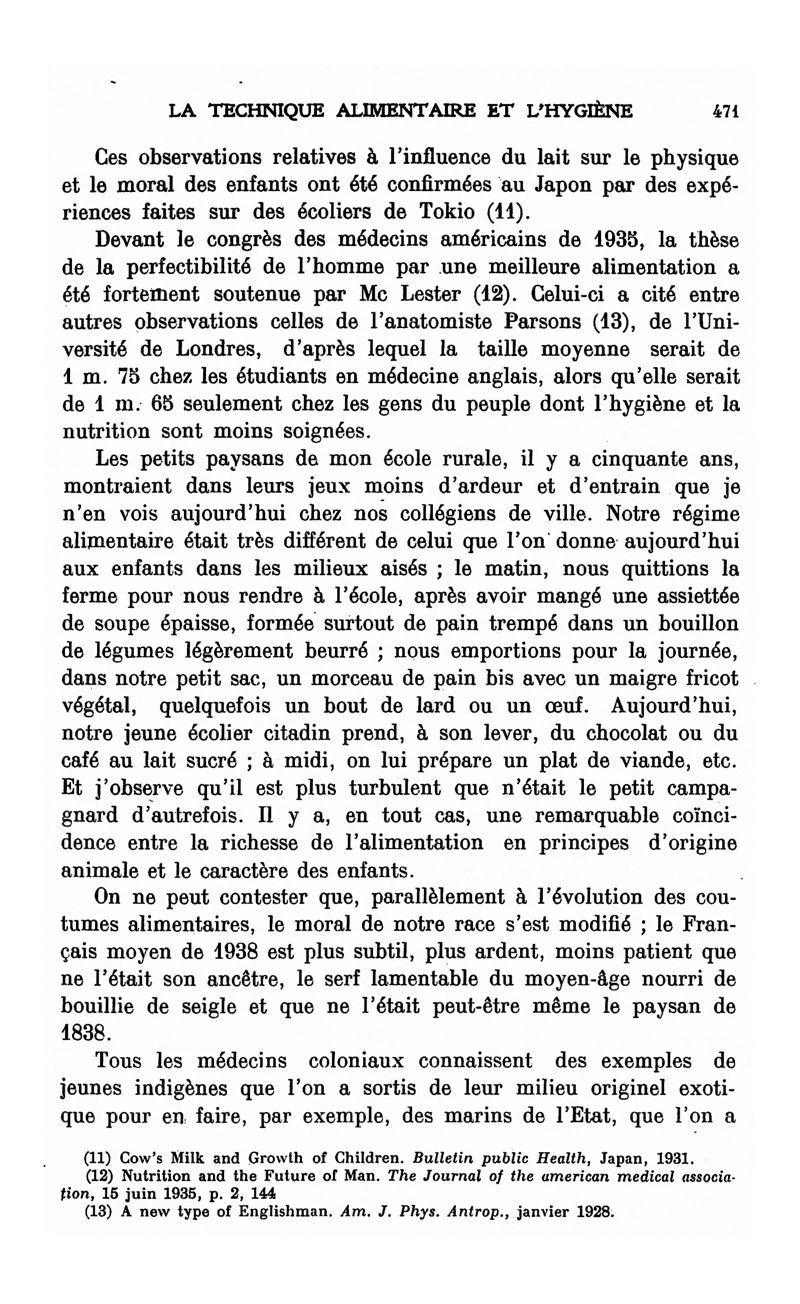 LA TECHNIQUE ALIMENTAIRE ET L'HYGIÈNE 471

Ces observations relatives à l'influence du lait sur le physique et le moral des enfants ont été confirmées au Japon par des expériences faites sur des écoliers de Tokio (11).

Devant le congrès des médecins américains de 1935, la thèse de la perfectibilité de l'homme par une meilleure alimentation a été fortement soutenue par Mc Lester (12). Celui-ci a cité entre autres observations celles de l'anatomiste Parsons (13), de l'Université de Londres, d'après lequel la taille moyenne serait de 1 m. 75 chez les étudiants en médecine anglais, alors qu'elle serait de 1 m. 65 seulement chez les gens du peuple dont l'hygiène et la nutrition sont moins soignées.

Les petits paysans de mon école rurale, il y a cinquante ans, montraient dans leurs jeux moins d'ardeur et d'entrain que je n'en vois aujourd'hui chez nos collégiens de ville. Notre régime alimentaire était très différent de celui que l'on donne aujourd'hui aux enfants dans les milieux aisés ; le matin, nous quittions la ferme pour nous rendre à l'école, après avoir mangé une assiettée de soupe épaisse, formée surtout de pain trempé dans un bouillon de légumes légèrement beurré ; nous emportions pour la journée, dans notre petit sac, un morceau de pain bis avec un maigre fricot végétal, quelquefois un bout de lard ou un œuf. Aujourd'hui, notre jeune écolier citadin prend, à son lever, du chocolat ou du café au lait sucré ; à midi, on lui prépare un plat de viande, etc. Et j'observe qu'il est plus turbulent que n'était le petit campagnard d'autrefois. Il y a, en tout cas, une remarquable coïncidence entre la richesse de l'alimentation en principes d'origine animale et le caractère des enfants.

On ne peut contester que, parallèlement à l'évolution des coutumes alimentaires, le moral de notre race s'est modifié ; le Français moyen de 1938 est plus subtil, plus ardent, moins patient que ne l'était son ancêtre, le serf lamentable du moyen-âge nourri de bouillie de seigle et que ne l'était peut-être même le paysan de 1838.

Tous les médecins coloniaux connaissent des exemples de jeunes indigènes que l'on a sortis de leur milieu originel exotique pour en faire, par exemple, des marins de l'Etat, que l'on a

(11) Cow's Milk and Growth of Children. Bulletin public Health, Japan, 1931.
(12) Nutrition and the Future of Man. The Journal of the american medical association, 15 juin 1935, p. 2, 144
(13) A new type of Englishman. Am. J. Phys. Antrop., janvier 1928.